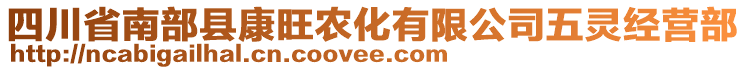 四川省南部县康旺农化有限公司五灵经营部
http://ncabigailhal.cn.coovee.com